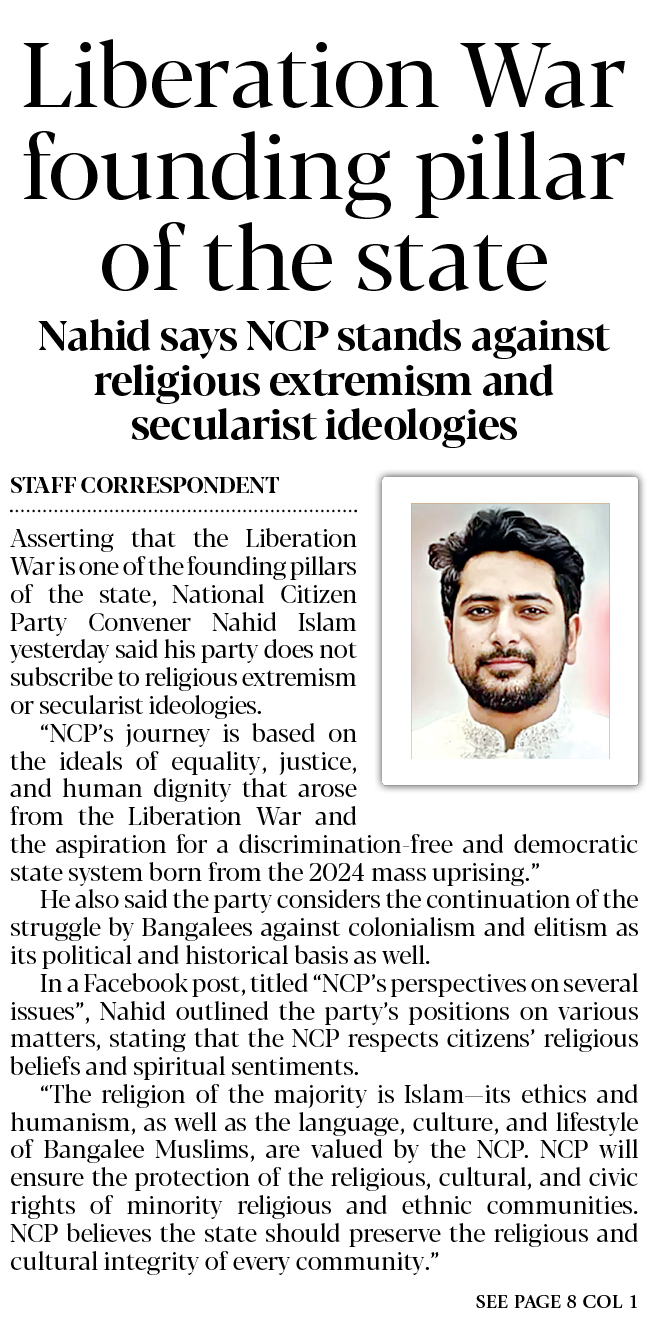 Liberation War founding pillar of the state

Nahid says NCP stands against religious extremism and secularist ideologies

STAFF CORRESPONDENT

Asserting that the Liberation War is one of the founding pillars of the state, National Citizen Party Convener Nahid Islam yesterday said his party does not subscribe to religious extremism or secularist ideologies.

"NCP's journey is based on the ideals of equality, justice, and human dignity that arose from the Liberation War and the aspiration for a discrimination-free and democratic state system born from the 2024 mass uprising."

He also said the party considers the continuation of the struggle by Bangalees against colonialism and elitism as its political and historical basis as well.

In a Facebook post, titled "NCP's perspectives on several issues", Nahid outlined the party's positions on various matters, stating that the NCP respects citizens' religious beliefs and spiritual sentiments.

"The religion of the majority is Islam—its ethics and humanism, as well as the language, culture, and lifestyle of Bangalee Muslims, are valued by the NCP. NCP will ensure the protection of the religious, cultural, and civic rights of minority religious and ethnic communities. NCP believes the state should preserve the religious and cultural integrity of every community."

SEE PAGE 8 COL 1